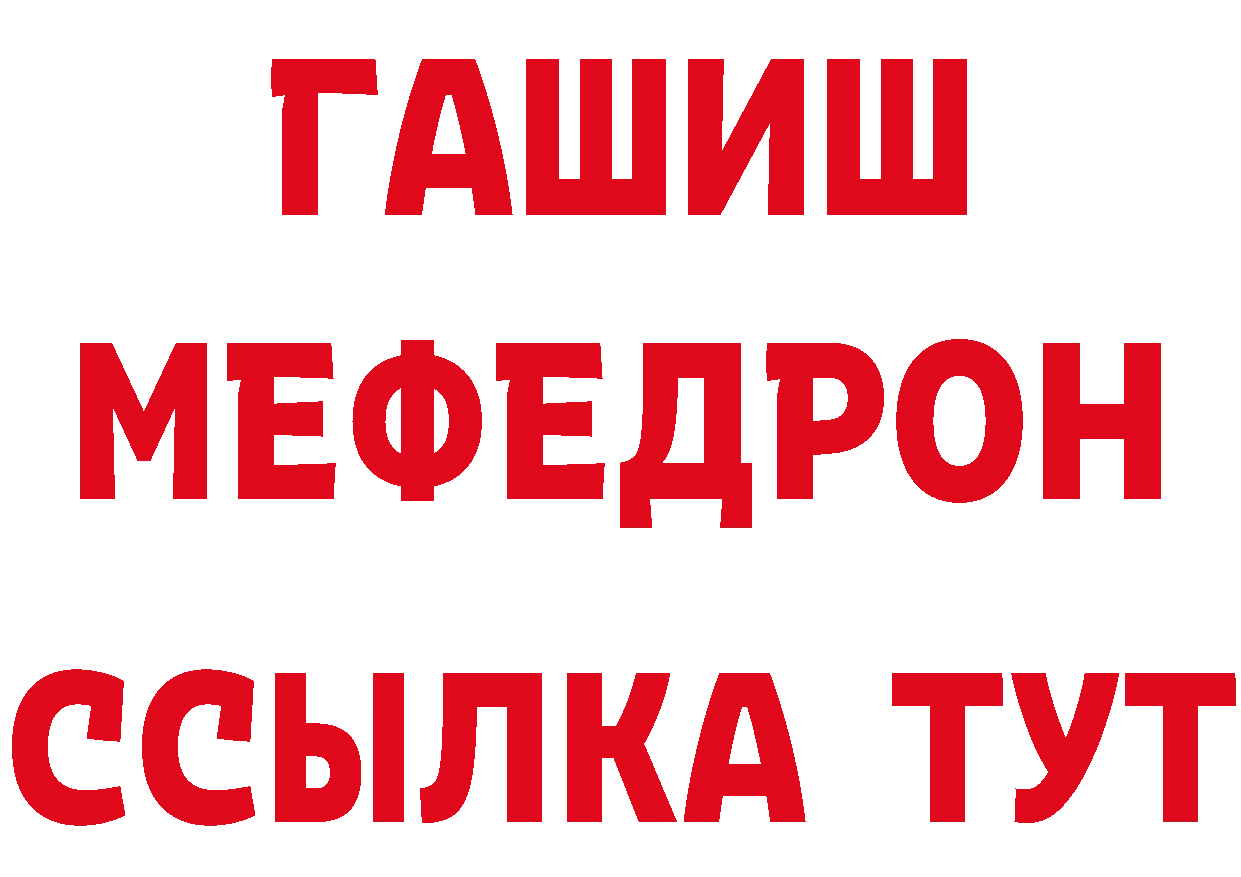 ГАШИШ
МЕФЕДРОН
ССЫЛКА ТУТ